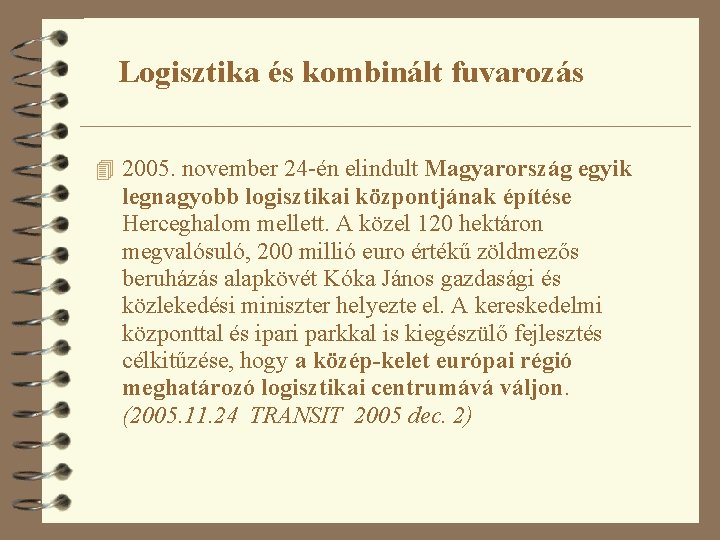 Logisztika és kombinált fuvarozás

2005. november 24-én elindult Magyarország egyik legnagyobb logisztikai központjának építése Herceghalom mellett. A közel 120 hektáron megvalósuló, 200 millió euro értékű zöldmezős beruházás alapkövét Kóka János gazdasági és közlekedési miniszter helyezte el. A kereskedelmi központtal és ipari parkkal is kiegészülő fejlesztés célkitűzése, hogy a közép-kelet európai régió meghatározó logisztikai centrumává váljon. (2005.11.24 TRANSIT 2005 dec. 2)